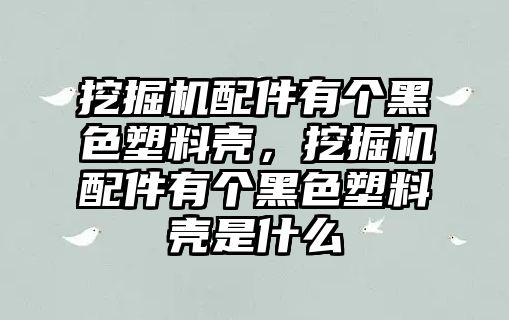 挖掘机配件有个黑色塑料壳，挖掘机配件有个黑色塑料壳是什么